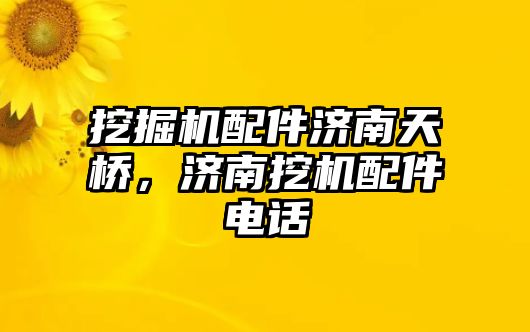 挖掘机配件济南天桥，济南挖机配件电话